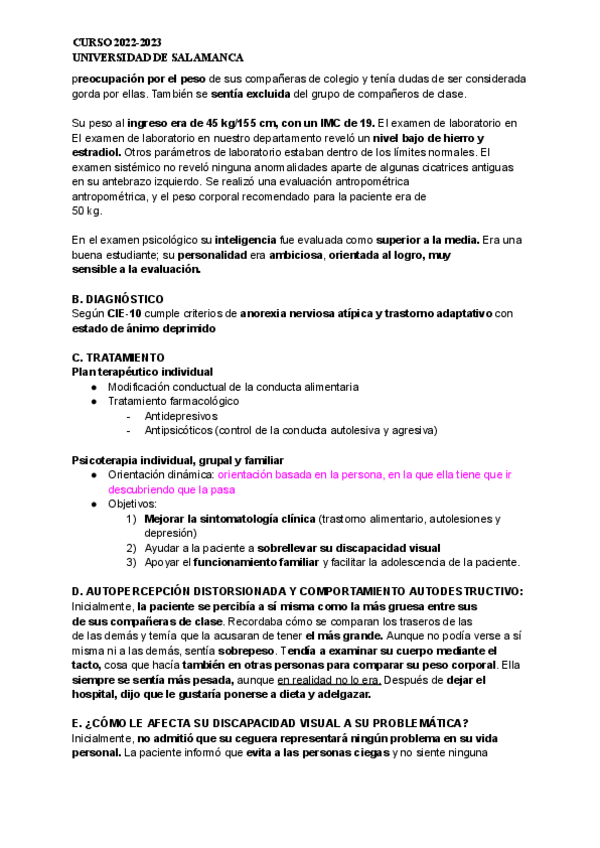 CURSO 2022-2023
UNIVERSIDAD DE SALAMANCA

preocupación por el peso de sus compañeras de colegio y tenía dudas de ser considerada gorda por ellas. También se sentía excluida del grupo de compañeros de clase.

Su peso al ingreso era de 45 kg/155 cm, con un IMC de 19. El examen de laboratorio en El examen de laboratorio en nuestro departamento reveló un nivel bajo de hierro y estradiol. Otros parámetros de laboratorio estaban dentro de los límites normales. El examen sistémico no reveló ninguna anormalidades aparte de algunas cicatrices antiguas en su antebrazo izquierdo. Se realizó una evaluación antropométrica antropométrica, y el peso corporal recomendado para la paciente era de 50 kg.

En el examen psicológico su inteligencia fue evaluada como superior a la media. Era una buena estudiante; su personalidad era ambiciosa, orientada al logro, muy sensible a la evaluación.

B. DIAGNÓSTICO
Según CIE-10 cumple criterios de anorexia nerviosa atípica y trastorno adaptativo con estado de ánimo deprimido

C. TRATAMIENTO
Plan terapéutico individual
● Modificación conductual de la conducta alimentaria
● Tratamiento farmacológico
- Antidepresivos
- Antipsicóticos (control de la conducta autolesiva y agresiva)

Psicoterapia individual, grupal y familiar
● Orientación dinámica: orientación basada en la persona, en la que ella tiene que ir descubriendo que la pasa
● Objetivos:
1) Mejorar la sintomatología clínica (trastorno alimentario, autolesiones y depresión)
2) Ayudar a la paciente a sobrellevar su discapacidad visual
3) Apoyar el funcionamiento familiar y facilitar la adolescencia de la paciente.

D. AUTOPERCEPCIÓN DISTORSIONADA Y COMPORTAMIENTO AUTODESTRUCTIVO:
Inicialmente, la paciente se percibía a sí misma como la más gruesa entre sus de sus compañeras de clase. Recordaba cómo se comparan los traseros de las de las demás y temía que la acusaran de tener el más grande. Aunque no podía verse a sí misma ni a las demás, sentía sobrepeso. Tendía a examinar su cuerpo mediante el tacto, cosa que hacía también en otras personas para comparar su peso corporal. Ella siempre se sentía más pesada, aunque en realidad no lo era. Después de dejar el hospital, dijo que le gustaría ponerse a dieta y adelgazar.

E. ¿CÓMO LE AFECTA SU DISCAPACIDAD VISUAL A SU PROBLEMÁTICA?
Inicialmente, no admitió que su ceguera representará ningún problema en su vida personal. La paciente informó que evita a las personas ciegas y no siente ninguna